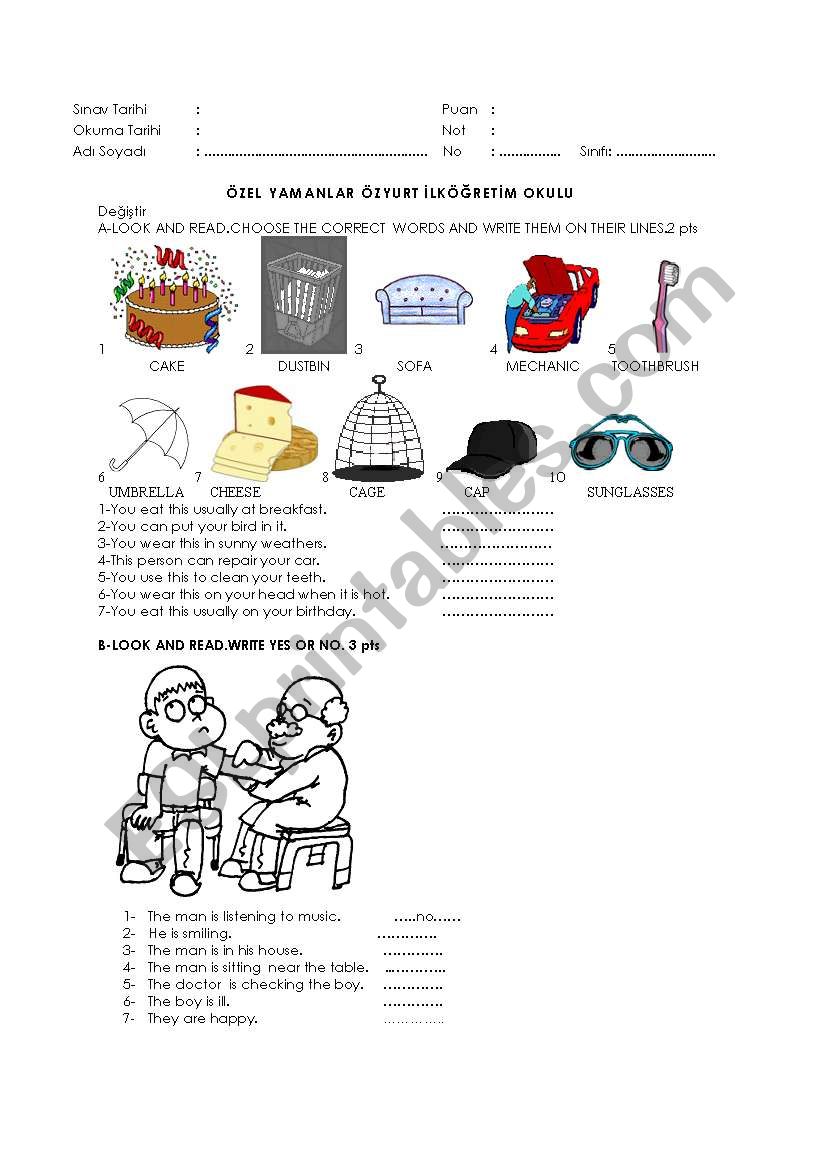 Sınav Tarihi :
Okuma Tarihi :
Adı Soyadı : ........................................................

Puan :
Not :
No : ................ Sınıfı: ..........................

ÖZEL YAMANLAR ÖZYURT İLKÖĞRETİM OKULU

Değiştir
A-LOOK AND READ.CHOOSE THE CORRECT WORDS AND WRITE THEM ON THEIR LINES.2 pts

1 CAKE 2 DUSTBIN 3 SOFA 4 MECHANIC 5 TOOTHBRUSH

6 UMBRELLA 7 CHEESE 8 CAGE 9 CAP 10 SUNGLASSES

1-You eat this usually at breakfast. ........................
2-You can put your bird in it. ........................
3-You wear this in sunny weathers. ........................
4-This person can repair your car. ........................
5-You use this to clean your teeth. ........................
6-You wear this on your head when it is hot. ........................
7-You eat this usually on your birthday. ........................

B-LOOK AND READ.WRITE YES OR NO. 3 pts

1- The man is listening to music. .....no......
2- He is smiling. .............
3- The man is in his house. .............
4- The man is sitting near the table. .............
5- The doctor is checking the boy. .............
6- The boy is ill. .............
7- They are happy. .............

ESLprintables.com